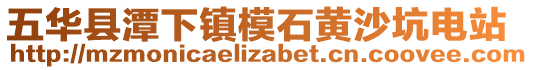 五华县潭下镇模石黄沙坑电站
http://mzmonicaelizabet.cn.coovee.com